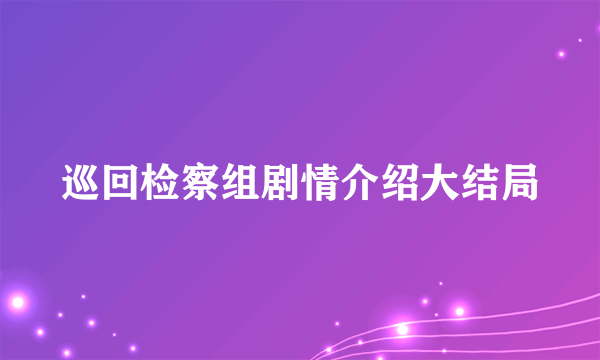 巡回检察组剧情介绍大结局